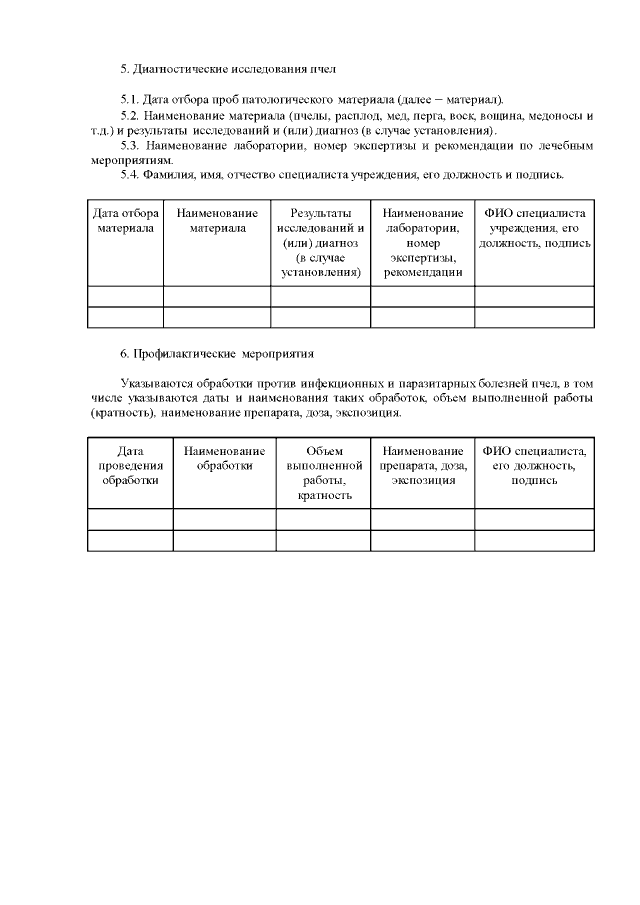 5. Диагностические исследования пчел

5.1. Дата отбора проб патологического материала (далее – материал).

5.2. Наименование материала (пчелы, расплод, мед, перга, воск, вощина, медоносы и т.д.) и результаты исследований и (или) диагноз (в случае установления).

5.3. Наименование лаборатории, номер экспертизы и рекомендации по лечебным мероприятиям.

5.4. Фамилия, имя, отчество специалиста учреждения, его должность и подпись.

| Дата отбора материала | Наименование материала | Результаты исследований и (или) диагноз (в случае установления) | Наименование лаборатории, номер экспертизы, рекомендации | ФИО специалиста учреждения, его должность, подпись |
|---|---|---|---|---|
| | | | | |
| | | | | |

6. Профилактические мероприятия

Указываются обработки против инфекционных и паразитарных болезней пчел, в том числе указываются даты и наименования таких обработок, объем выполненной работы (кратность), наименование препарата, доза, экспозиция.

| Дата проведения обработки | Наименование обработки | Объем выполненной работы, кратность | Наименование препарата, доза, экспозиция | ФИО специалиста, его должность, подпись |
|---|---|---|---|---|
| | | | | |
| | | | | |